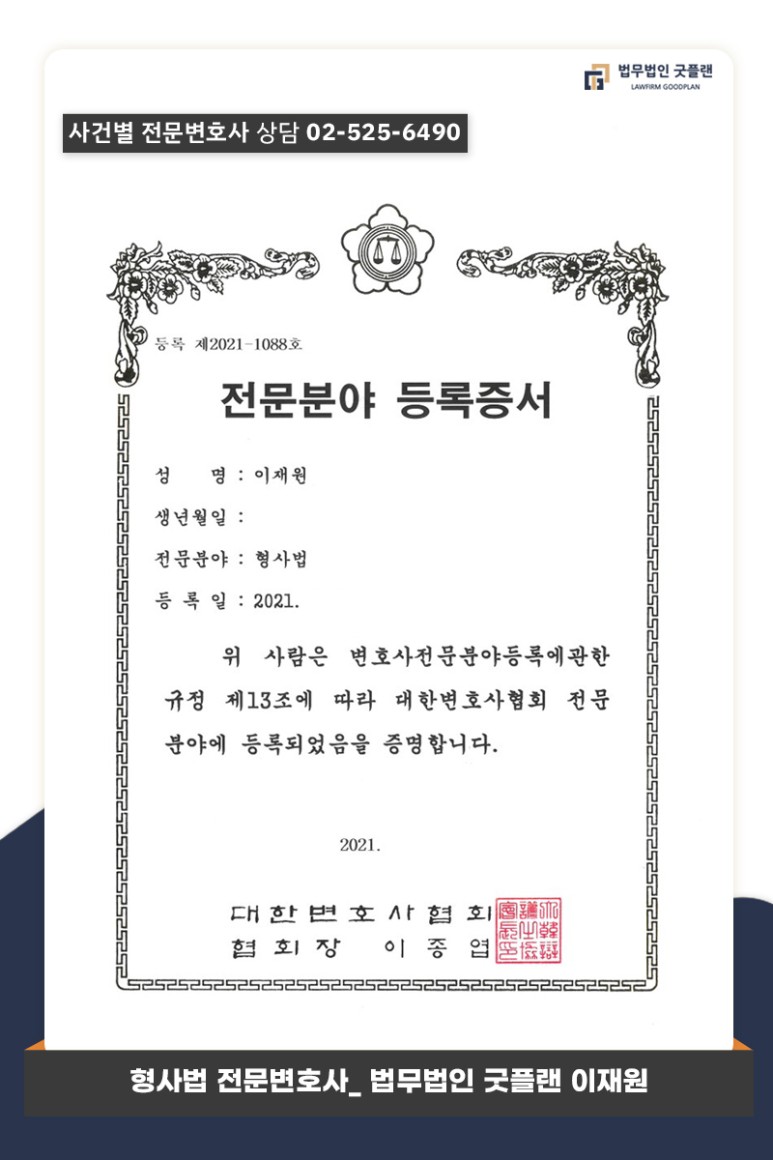 법무법인 굿플랜
LAWFIRM GOODPLAN

사건별 전문변호사 상담 02-525-6490

등록 제2021-1088호

전문분야 등록증서

성 명 : 이재원

생년월일 :

전문분야 : 형사법

등 록 일 : 2021.

위 사람은 변호사전문분야등록에관한 규정 제13조에 따라 대한변호사협회 전문분야에 등록되었음을 증명합니다.

2021.

대한변호사협회
협회장 이종엽

형사법 전문변호사_ 법무법인 굿플랜 이재원